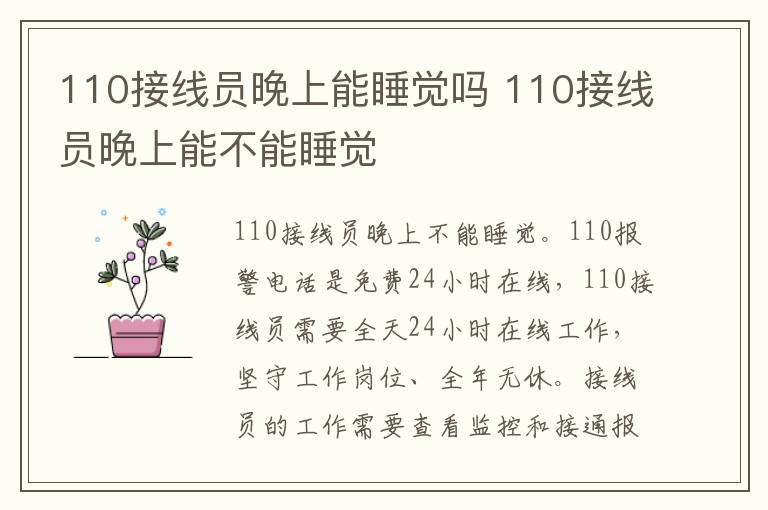 110接线员晚上能睡觉吗 110接线员晚上能不能睡觉

110接线员晚上不能睡觉。110报警电话是免费24小时在线，110接线员需要全天24小时在线工作，坚守工作岗位、全年无休。接线员的工作需要查看监控和接通报